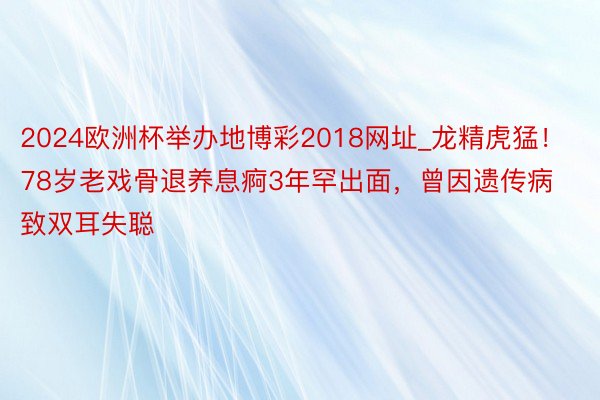 2024欧洲杯举办地博彩2018网址_龙精虎猛！78岁老戏骨退养息痾3年罕出面，曾因遗传病致双耳失聪